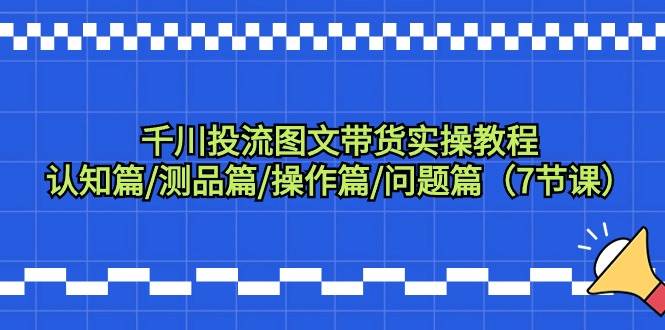 千川投流图文带货实操教程
认知篇/测品篇/操作篇/问题篇（7节课）